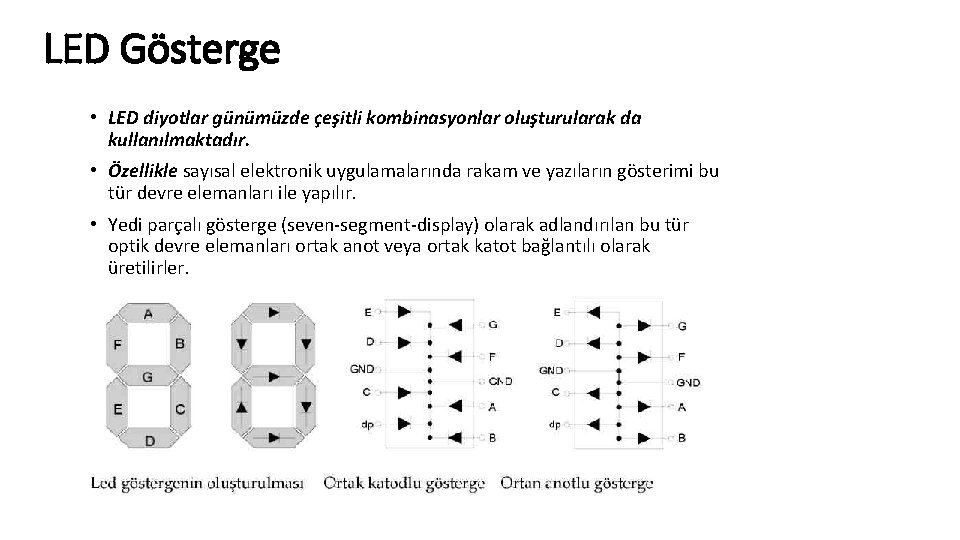 LED Gösterge

• LED diyotlar günümüzde çeşitli kombinasyonlar oluşturularak da kullanılmaktadır.

• Özellikle sayısal elektronik uygulamalarında rakam ve yazıların gösterimi bu tür devre elemanları ile yapılır.

• Yedi parçalı gösterge (seven-segment-display) olarak adlandırılan bu tür optik devre elemanları ortak anot veya ortak katot bağlantılı olarak üretilirler.

A
F
B
G
E
C
D

E
D
GND
C
dp
G
F
GND
A
B

E
D
GND
C
dp
G
F
GND
A
B

Led göstergenin oluşturulması Ortak katodlu gösterge Ortan anotlu gösterge